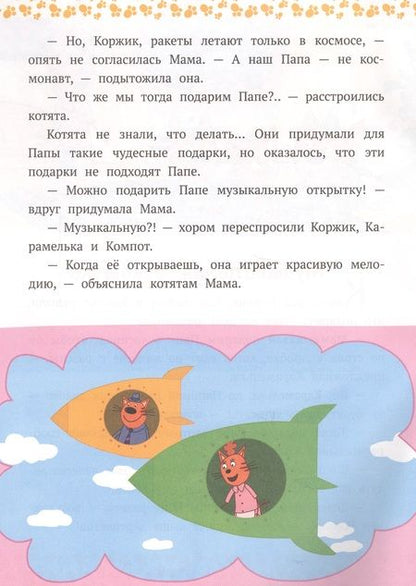 — Но, Коржик, ракеты летают только в космосе, — опять не согласилась Мама. — А наш Папа — не космонавт, — подытожила она.

— Что же мы тогда подарим Папе?.. — расстроились котята.

Котята не знали, что делать... Они придумали для Папы такие чудесные подарки, но оказалось, что эти подарки не подходят Папе.

— Можно подарить Папе музыкальную открытку! — вдруг придумала Мама.

— Музыкальную?! — хором переспросили Коржик, Карамелька и Компот.

— Когда её открываешь, она играет красивую мелодию, — объяснила котятам Мама.